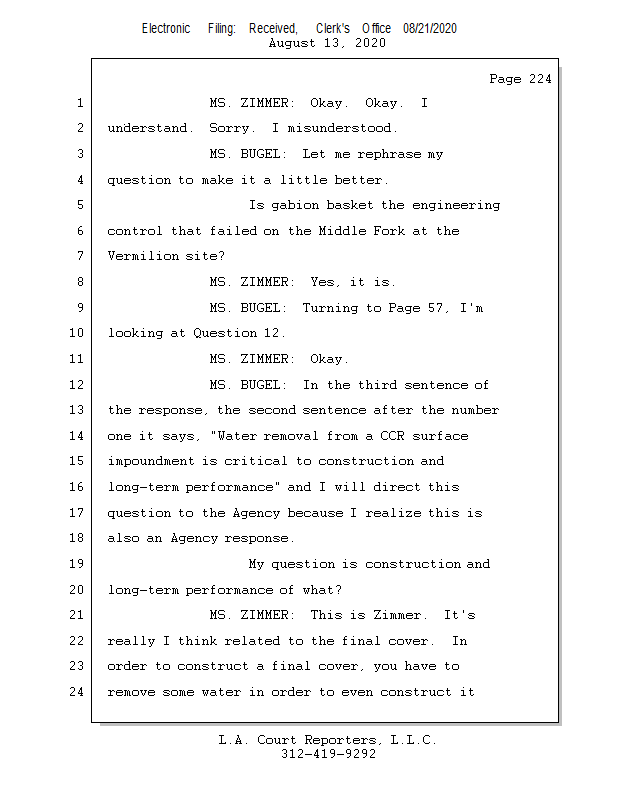 Electronic Filing: Received, Clerk's Office 08/21/2020
August 13, 2020

Page 224

1 MS. ZIMMER: Okay. Okay. I
2 understand. Sorry. I misunderstood.
3 MS. BUGEL: Let me rephrase my
4 question to make it a little better.
5 Is gabion basket the engineering
6 control that failed on the Middle Fork at the
7 Vermilion site?
8 MS. ZIMMER: Yes, it is.
9 MS. BUGEL: Turning to Page 57, I'm
10 looking at Question 12.
11 MS. ZIMMER: Okay.
12 MS. BUGEL: In the third sentence of
13 the response, the second sentence after the number
14 one it says, "Water removal from a CCR surface
15 impoundment is critical to construction and
16 long-term performance" and I will direct this
17 question to the Agency because I realize this is
18 also an Agency response.
19 My question is construction and
20 long-term performance of what?
21 MS. ZIMMER: This is Zimmer. It's
22 really I think related to the final cover. In
23 order to construct a final cover, you have to
24 remove some water in order to even construct it

L.A. Court Reporters, L.L.C.
312-419-9292